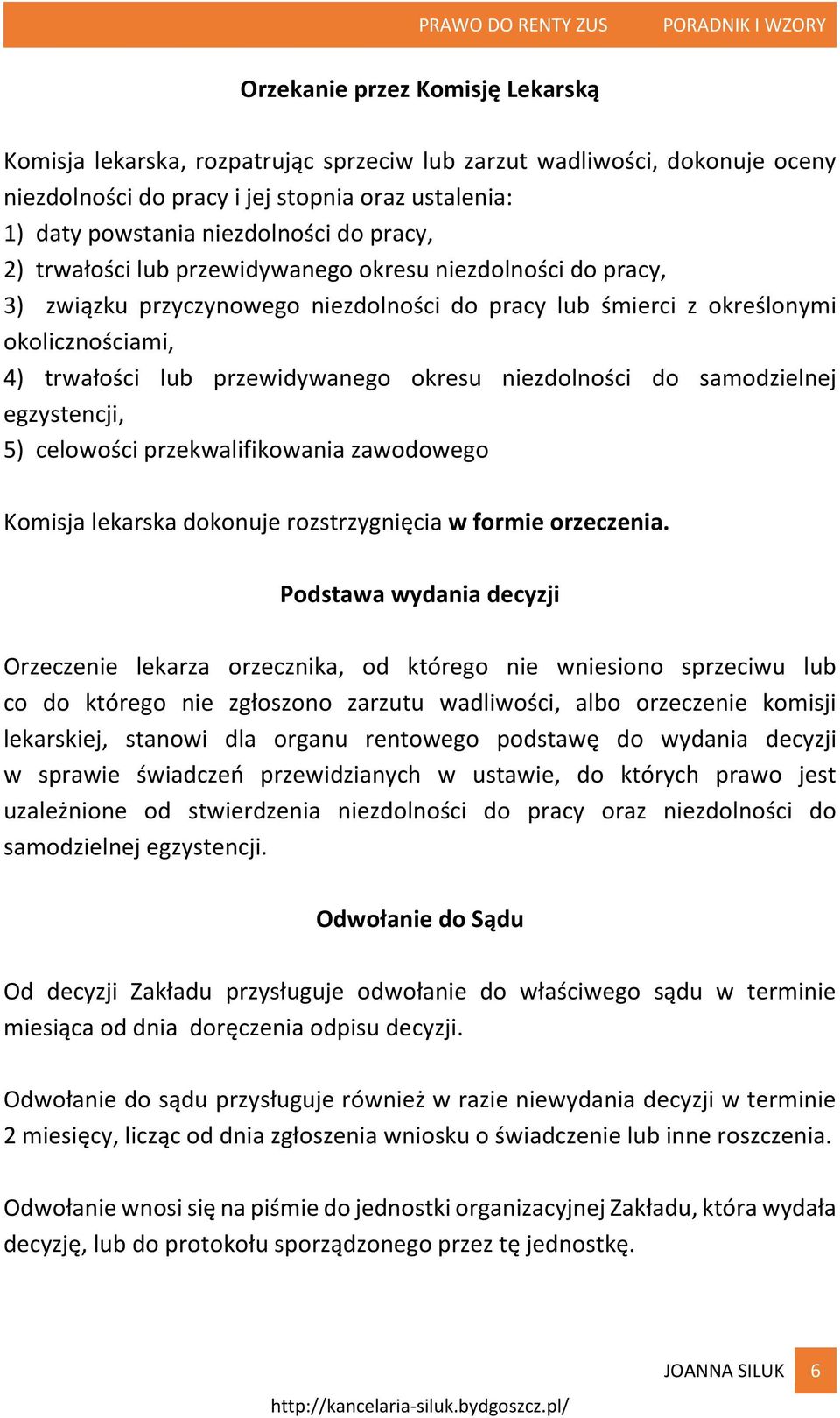 PRAWO DO RENTY ZUS PORADNIK I WZORY

Orzekanie przez Komisję Lekarską

Komisja lekarska, rozpatrując sprzeciw lub zarzut wadliwości, dokonuje oceny niezdolności do pracy i jej stopnia oraz ustalenia:
1) daty powstania niezdolności do pracy,
2) trwałości lub przewidywanego okresu niezdolności do pracy,
3) związku przyczynowego niezdolności do pracy lub śmierci z określonymi okolicznościami,
4) trwałości lub przewidywanego okresu niezdolności do samodzielnej egzystencji,
5) celowości przekwalifikowania zawodowego

Komisja lekarska dokonuje rozstrzygnięcia w formie orzeczenia.

Podstawa wydania decyzji

Orzeczenie lekarza orzecznika, od którego nie wniesiono sprzeciwu lub co do którego nie zgłoszono zarzutu wadliwości, albo orzeczenie komisji lekarskiej, stanowi dla organu rentowego podstawę do wydania decyzji w sprawie świadczeń przewidzianych w ustawie, do których prawo jest uzależnione od stwierdzenia niezdolności do pracy oraz niezdolności do samodzielnej egzystencji.

Odwołanie do Sądu

Od decyzji Zakładu przysługuje odwołanie do właściwego sądu w terminie miesiąca od dnia doręczenia odpisu decyzji.

Odwołanie do sądu przysługuje również w razie niewydania decyzji w terminie 2 miesięcy, licząc od dnia zgłoszenia wniosku o świadczenie lub inne roszczenia.

Odwołanie wnosi się na piśmie do jednostki organizacyjnej Zakładu, która wydała decyzję, lub do protokołu sporządzonego przez tę jednostkę.

JOANNA SILUK 6

http://kancelaria-siluk.bydgoszcz.pl/